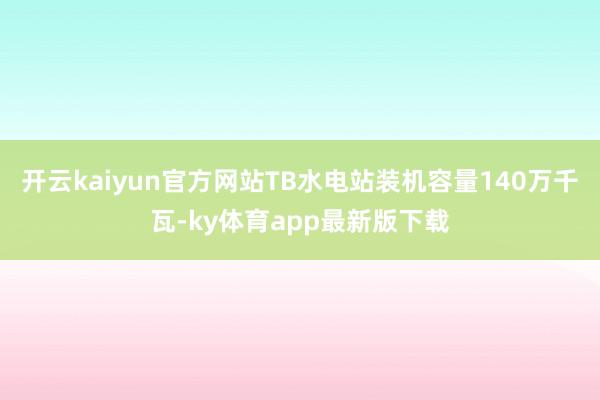 开云kaiyun官方网站TB水电站装机容量140万千瓦-ky体育app最新版下载